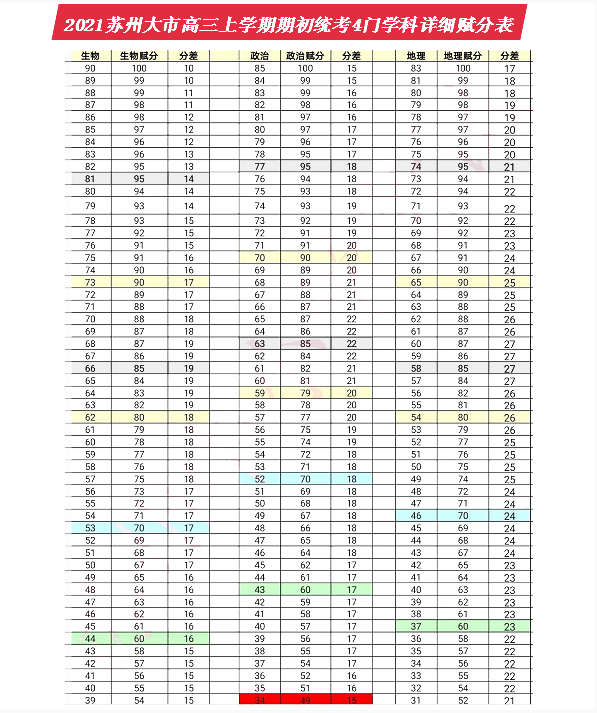 2021苏州大市高三上学期期初统考4门学科详细赋分表

| 生物 | 生物赋分 | 分差 |
|---|---|---|
| 90 | 100 | 10 |
| 89 | 99 | 10 |
| 88 | 99 | 11 |
| 87 | 98 | 11 |
| 86 | 98 | 12 |
| 85 | 97 | 12 |
| 84 | 96 | 12 |
| 83 | 96 | 13 |
| 82 | 95 | 13 |
| 81 | 95 | 14 |
| 80 | 94 | 14 |
| 79 | 93 | 14 |
| 78 | 93 | 15 |
| 77 | 92 | 15 |
| 76 | 91 | 15 |
| 75 | 91 | 16 |
| 74 | 90 | 16 |
| 73 | 90 | 17 |
| 72 | 89 | 17 |
| 71 | 88 | 17 |
| 70 | 88 | 18 |
| 69 | 87 | 18 |
| 68 | 87 | 19 |
| 67 | 86 | 19 |
| 66 | 85 | 19 |
| 65 | 84 | 19 |
| 64 | 83 | 19 |
| 63 | 82 | 19 |
| 62 | 80 | 18 |
| 61 | 79 | 18 |
| 60 | 78 | 18 |
| 59 | 77 | 18 |
| 58 | 76 | 18 |
| 57 | 75 | 18 |
| 56 | 73 | 17 |
| 55 | 72 | 17 |
| 54 | 71 | 17 |
| 53 | 70 | 17 |
| 52 | 69 | 17 |
| 51 | 68 | 17 |
| 50 | 67 | 17 |
| 49 | 65 | 16 |
| 48 | 64 | 16 |
| 47 | 63 | 16 |
| 46 | 62 | 16 |
| 45 | 61 | 16 |
| 44 | 60 | 16 |
| 43 | 58 | 15 |
| 42 | 57 | 15 |
| 41 | 56 | 15 |
| 40 | 55 | 15 |
| 39 | 54 | 15 |

| 政治 | 政治赋分 | 分差 |
|---|---|---|
| 85 | 100 | 15 |
| 84 | 99 | 15 |
| 83 | 99 | 16 |
| 82 | 98 | 16 |
| 81 | 97 | 16 |
| 80 | 97 | 17 |
| 79 | 96 | 17 |
| 78 | 95 | 17 |
| 77 | 95 | 18 |
| 76 | 94 | 18 |
| 75 | 93 | 18 |
| 74 | 93 | 19 |
| 73 | 92 | 19 |
| 72 | 91 | 19 |
| 71 | 91 | 20 |
| 70 | 90 | 20 |
| 69 | 89 | 20 |
| 68 | 89 | 21 |
| 67 | 88 | 21 |
| 66 | 87 | 21 |
| 65 | 87 | 22 |
| 64 | 86 | 22 |
| 63 | 85 | 22 |
| 62 | 84 | 22 |
| 61 | 82 | 21 |
| 60 | 81 | 21 |
| 59 | 79 | 20 |
| 58 | 78 | 20 |
| 57 | 77 | 20 |
| 56 | 75 | 19 |
| 55 | 74 | 19 |
| 54 | 72 | 18 |
| 53 | 71 | 18 |
| 52 | 70 | 18 |
| 51 | 69 | 18 |
| 50 | 68 | 18 |
| 49 | 67 | 18 |
| 48 | 66 | 18 |
| 47 | 65 | 18 |
| 46 | 64 | 18 |
| 45 | 62 | 17 |
| 44 | 61 | 17 |
| 43 | 60 | 17 |
| 42 | 59 | 17 |
| 41 | 58 | 17 |
| 40 | 57 | 17 |
| 39 | 56 | 17 |
| 38 | 55 | 17 |
| 37 | 54 | 17 |
| 36 | 52 | 16 |
| 35 | 51 | 16 |
| 34 | 49 | 15 |

| 地理 | 地理赋分 | 分差 |
|---|---|---|
| 83 | 100 | 17 |
| 81 | 99 | 18 |
| 80 | 98 | 18 |
| 79 | 98 | 19 |
| 78 | 97 | 19 |
| 77 | 97 | 20 |
| 76 | 96 | 20 |
| 75 | 95 | 20 |
| 74 | 95 | 21 |
| 73 | 94 | 21 |
| 72 | 94 | 22 |
| 71 | 93 | 22 |
| 70 | 92 | 22 |
| 69 | 92 | 23 |
| 68 | 91 | 23 |
| 67 | 91 | 24 |
| 66 | 90 | 24 |
| 65 | 90 | 25 |
| 64 | 89 | 25 |
| 63 | 88 | 25 |
| 62 | 88 | 26 |
| 61 | 87 | 26 |
| 60 | 87 | 27 |
| 59 | 86 | 27 |
| 58 | 85 | 27 |
| 57 | 84 | 27 |
| 56 | 82 | 26 |
| 55 | 81 | 26 |
| 54 | 80 | 26 |
| 53 | 79 | 26 |
| 52 | 77 | 25 |
| 51 | 76 | 25 |
| 50 | 75 | 25 |
| 49 | 74 | 25 |
| 48 | 72 | 24 |
| 47 | 71 | 24 |
| 46 | 70 | 24 |
| 45 | 69 | 24 |
| 44 | 68 | 24 |
| 43 | 67 | 24 |
| 42 | 65 | 23 |
| 41 | 64 | 23 |
| 40 | 63 | 23 |
| 39 | 62 | 23 |
| 38 | 61 | 23 |
| 37 | 60 | 23 |
| 36 | 58 | 22 |
| 35 | 57 | 22 |
| 34 | 56 | 22 |
| 33 | 55 | 22 |
| 32 | 54 | 22 |
| 31 | 52 | 21 |